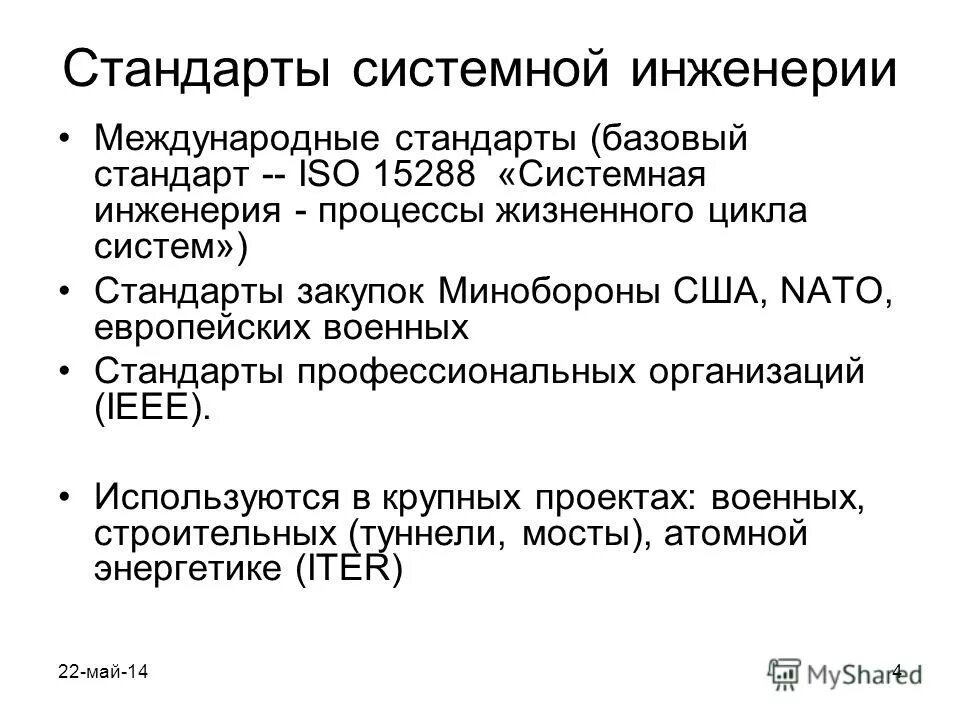 Стандарты системной инженерии

• Международные стандарты (базовый стандарт -- ISO 15288 «Системная инженерия - процессы жизненного цикла систем»)
• Стандарты закупок Минобороны США, NATO, европейских военных
• Стандарты профессиональных организаций (IEEE).

• Используются в крупных проектах: военных, строительных (туннели, мосты), атомной энергетике (ITER)

22-май-14

4

MyShared